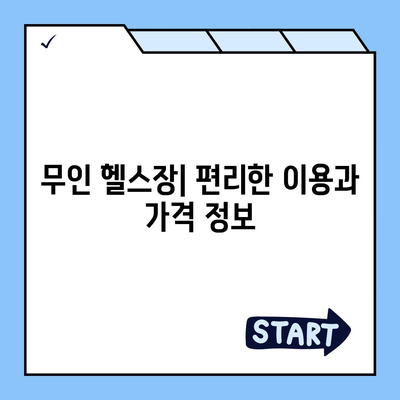 ✓

무인 헬스장| 편리한 이용과 가격 정보

START